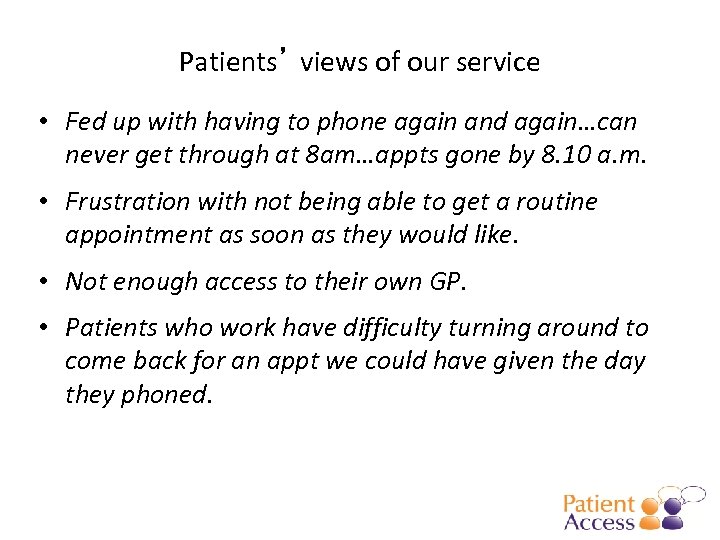 Patients' views of our service

• Fed up with having to phone again and again…can never get through at 8am…appts gone by 8.10 a.m.

• Frustration with not being able to get a routine appointment as soon as they would like.

• Not enough access to their own GP.

• Patients who work have difficulty turning around to come back for an appt we could have given the day they phoned.

Patient Access